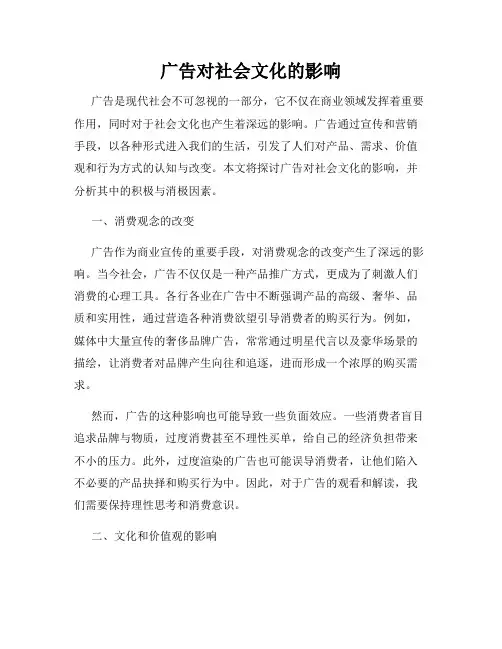 广告对社会文化的影响

广告是现代社会不可忽视的一部分，它不仅在商业领域发挥着重要作用，同时对于社会文化也产生着深远的影响。广告通过宣传和营销手段，以各种形式进入我们的生活，引发了人们对产品、需求、价值观和行为方式的认知与改变。本文将探讨广告对社会文化的影响，并分析其中的积极与消极因素。

一、消费观念的改变

广告作为商业宣传的重要手段，对消费观念的改变产生了深远的影响。当今社会，广告不仅仅是一种产品推广方式，更成为了刺激人们消费的心理工具。各行各业在广告中不断强调产品的高级、奢华、品质和实用性，通过营造各种消费欲望引导消费者的购买行为。例如，媒体中大量宣传的奢侈品牌广告，常常通过明星代言以及豪华场景的描绘，让消费者对品牌产生向往和追逐，进而形成一个浓厚的购买需求。

然而，广告的这种影响也可能导致一些负面效应。一些消费者盲目追求品牌与物质，过度消费甚至不理性买单，给自己的经济负担带来不小的压力。此外，过度渲染的广告也可能误导消费者，让他们陷入不必要的产品抉择和购买行为中。因此，对于广告的观看和解读，我们需要保持理性思考和消费意识。

二、文化和价值观的影响